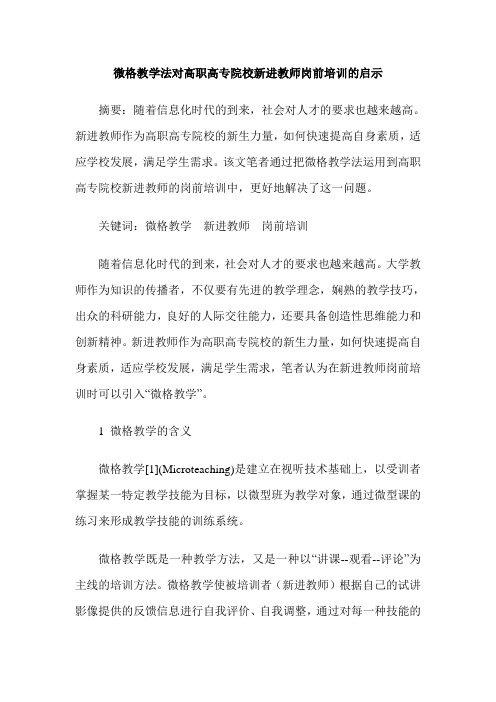 微格教学法对高职高专院校新进教师岗前培训的启示

摘要：随着信息化时代的到来，社会对人才的要求也越来越高。新进教师作为高职高专院校的新生力量，如何快速提高自身素质，适应学校发展，满足学生需求。该文笔者通过把微格教学法运用到高职高专院校新进教师的岗前培训中，更好地解决了这一问题。

关键词：微格教学　新进教师　岗前培训

随着信息化时代的到来，社会对人才的要求也越来越高。大学教师作为知识的传播者，不仅要有先进的教学理念，娴熟的教学技巧，出众的科研能力，良好的人际交往能力，还要具备创造性思维能力和创新精神。新进教师作为高职高专院校的新生力量，如何快速提高自身素质，适应学校发展，满足学生需求，笔者认为在新进教师岗前培训时可以引入“微格教学”。

1　微格教学的含义

微格教学[1](Microteaching)是建立在视听技术基础上，以受训者掌握某一特定教学技能为目标，以微型班为教学对象，通过微型课的练习来形成教学技能的训练系统。

微格教学既是一种教学方法，又是一种以“讲课--观看--评论”为主线的培训方法。微格教学使被培训者（新进教师）根据自己的试讲影像提供的反馈信息进行自我评价、自我调整，通过对每一种技能的